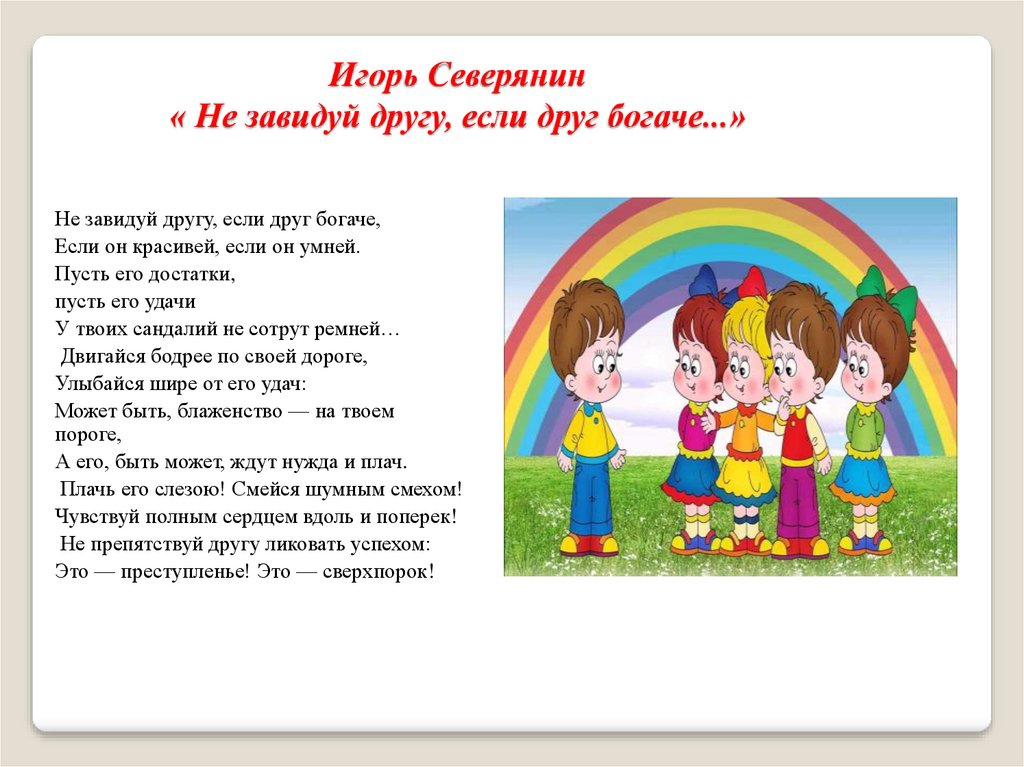 Игорь Северянин
« Не завидуй другу, если друг богаче...»

Не завидуй другу, если друг богаче,
Если он красивей, если он умней.
Пусть его достатки,
пусть его удачи
У твоих сандалий не сотрут ремней…
Двигайся бодрее по своей дороге,
Улыбайся шире от его удач:
Может быть, блаженство — на твоем пороге,
А его, быть может, ждут нужда и плач.
Плачь его слезою! Смейся шумным смехом!
Чувствуй полным сердцем вдоль и поперек!
Не препятствуй другу ликовать успехом:
Это — преступленье! Это — сверхпорок!